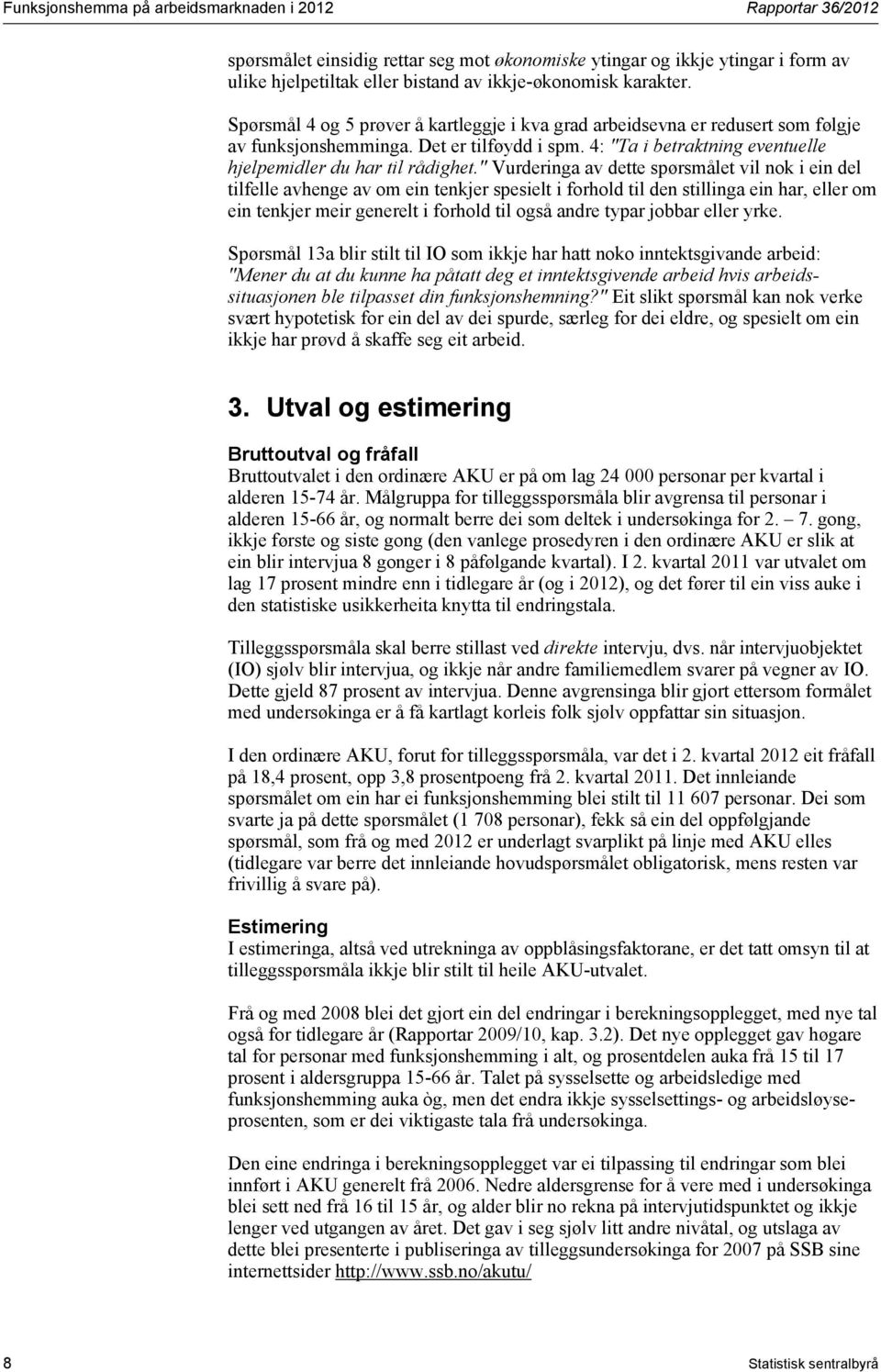 Funksjonshemma på arbeidsmarknaden i 2012 Rapportar 36/2012

spørsmålet einsidig rettar seg mot økonomiske ytingar og ikkje ytingar i form av ulike hjelpetiltak eller bistand av ikkje-økonomisk karakter.

Spørsmål 4 og 5 prøver å kartleggje i kva grad arbeidsevna er redusert som følgje av funksjonshemminga. Det er tilføydd i spm. 4: "Ta i betraktning eventuelle hjelpemidler du har til rådighet." Vurderinga av dette spørsmålet vil nok i ein del tilfelle avhenge av om ein tenkjer spesielt i forhold til den stillinga ein har, eller om ein tenkjer meir generelt i forhold til også andre typar jobbar eller yrke.

Spørsmål 13a blir stilt til IO som ikkje har hatt noko inntektsgivande arbeid: "Mener du at du kunne ha påtatt deg et inntektsgivende arbeid hvis arbeidssituasjonen ble tilpasset din funksjonshemning?" Eit slikt spørsmål kan nok verke svært hypotetisk for ein del av dei spurde, særleg for dei eldre, og spesielt om ein ikkje har prøvd å skaffe seg eit arbeid.

3. Utval og estimering

Bruttoutval og fråfall
Bruttoutvalet i den ordinære AKU er på om lag 24 000 personar per kvartal i alderen 15-74 år. Målgruppa for tilleggsspørsmåla blir avgrensa til personar i alderen 15-66 år, og normalt berre dei som deltek i undersøkinga for 2. – 7. gong, ikkje første og siste gong (den vanlege prosedyren i den ordinære AKU er slik at ein blir intervjua 8 gonger i 8 påfølgande kvartal). I 2. kvartal 2011 var utvalet om lag 17 prosent mindre enn i tidlegare år (og i 2012), og det fører til ein viss auke i den statistiske usikkerheita knytta til endringstala.

Tilleggsspørsmåla skal berre stillast ved direkte intervju, dvs. når intervjuobjektet (IO) sjølv blir intervjua, og ikkje når andre familiemedlem svarer på vegner av IO. Dette gjeld 87 prosent av intervjua. Denne avgrensinga blir gjort ettersom formålet med undersøkinga er å få kartlagt korleis folk sjølv oppfattar sin situasjon.

I den ordinære AKU, forut for tilleggsspørsmåla, var det i 2. kvartal 2012 eit fråfall på 18,4 prosent, opp 3,8 prosentpoeng frå 2. kvartal 2011. Det innleiande spørsmålet om ein har ei funksjonshemming blei stilt til 11 607 personar. Dei som svarte ja på dette spørsmålet (1 708 personar), fekk så ein del oppfølgjande spørsmål, som frå og med 2012 er underlagt svarplikt på linje med AKU elles (tidlegare var berre det innleiande hovudspørsmålet obligatorisk, mens resten var frivillig å svare på).

Estimering
I estimeringa, altså ved utrekninga av oppblåsingsfaktorane, er det tatt omsyn til at tilleggsspørsmåla ikkje blir stilt til heile AKU-utvalet.

Frå og med 2008 blei det gjort ein del endringar i berekningsopplegget, med nye tal også for tidlegare år (Rapportar 2009/10, kap. 3.2). Det nye opplegget gav høgare tal for personar med funksjonshemming i alt, og prosentdelen auka frå 15 til 17 prosent i aldersgruppa 15-66 år. Talet på sysselsette og arbeidsledige med funksjonshemming auka òg, men det endra ikkje sysselsettings- og arbeidsløyseprosenten, som er dei viktigaste tala frå undersøkinga.

Den eine endringa i berekningsopplegget var ei tilpassing til endringar som blei innført i AKU generelt frå 2006. Nedre aldersgrense for å vere med i undersøkinga blei sett ned frå 16 til 15 år, og alder blir no rekna på intervjutidspunktet og ikkje lenger ved utgangen av året. Det gav i seg sjølv litt andre nivåtal, og utslaga av dette blei presenterte i publiseringa av tilleggsundersøkinga for 2007 på SSB sine internettsider http://www.ssb.no/akutu/

8 Statistisk sentralbyrå